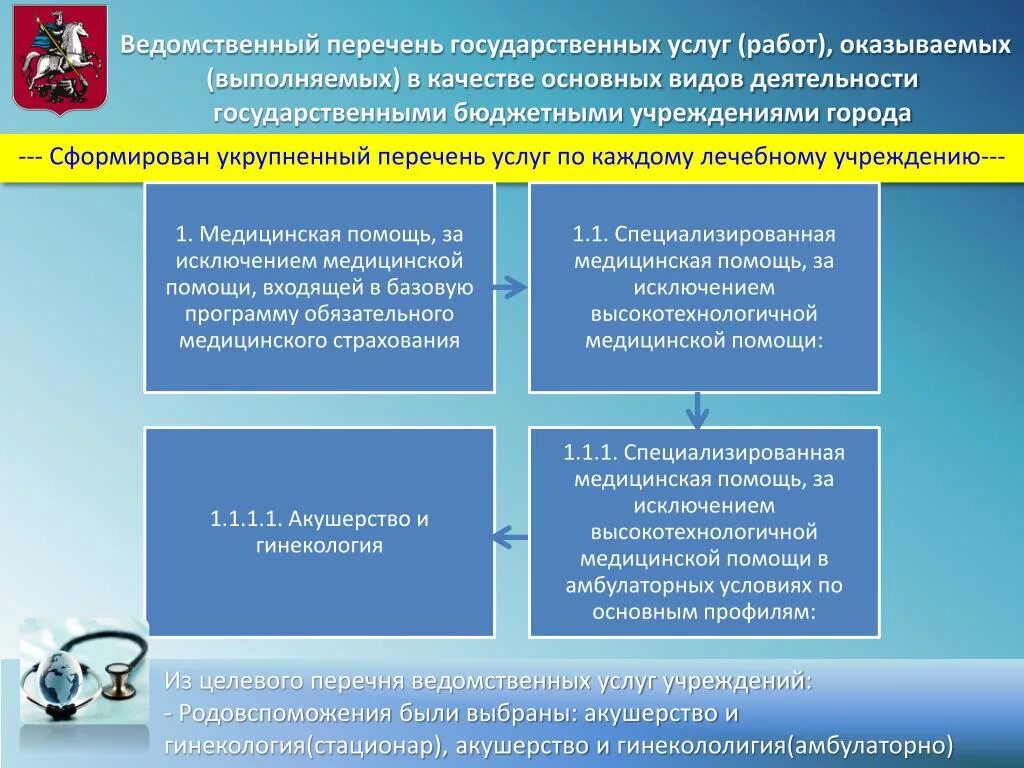 Ведомственный перечень государственных услуг (работ), оказываемых (выполняемых) в качестве основных видов деятельности государственными бюджетными учреждениями города

--- Сформирован укрупненный перечень услуг по каждому лечебному учреждению---

1. Медицинская помощь, за исключением медицинской помощи, входящей в базовую программу обязательного медицинского страхования

1.1. Специализированная медицинская помощь, за исключением высокотехнологичной медицинской помощи:

1.1.1. Специализированная медицинская помощь, за исключением высокотехнологичной медицинской помощи в амбулаторных условиях по основным профилям:

1.1.1.1. Акушерство и гинекология

Из целевого перечня ведомственных услуг учреждений:
- Родовспоможения были выбраны: акушерство и гинекология(стационар), акушерство и гинекололигия(амбулаторно)